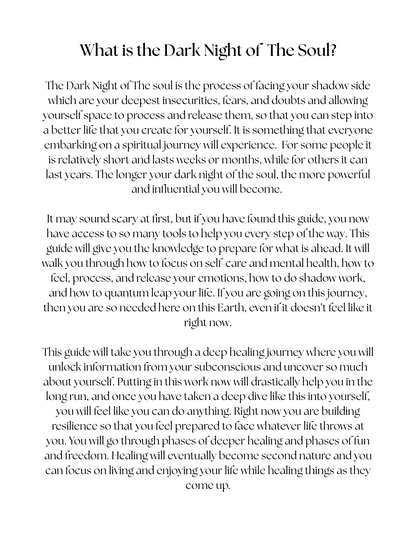 What is the Dark Night of The Soul?

The Dark Night of The soul is the process of facing your shadow side which are your deepest insecurities, fears, and doubts and allowing yourself space to process and release them, so that you can step into a better life that you create for yourself. It is something that everyone embarking on a spiritual journey will experience. For some people it is relatively short and lasts weeks or months, while for others it can last years. The longer your dark night of the soul, the more powerful and influential you will become.

It may sound scary at first, but if you have found this guide, you now have access to so many tools to help you every step of the way. This guide will give you the knowledge to prepare for what is ahead. It will walk you through how to focus on self care and mental health, how to feel, process, and release your emotions, how to do shadow work, and how to quantum leap your life. If you are going on this journey, then you are so needed here on this Earth, even if it doesn't feel like it right now.

This guide will take you through a deep healing journey where you will unlock information from your subconscious and uncover so much about yourself. Putting in this work now will drastically help you in the long run, and once you have taken a deep dive like this into yourself, you will feel like you can do anything. Right now you are building resilience so that you feel prepared to face whatever life throws at you. You will go through phases of deeper healing and phases of fun and freedom. Healing will eventually become second nature and you can focus on living and enjoying your life while healing things as they come up.